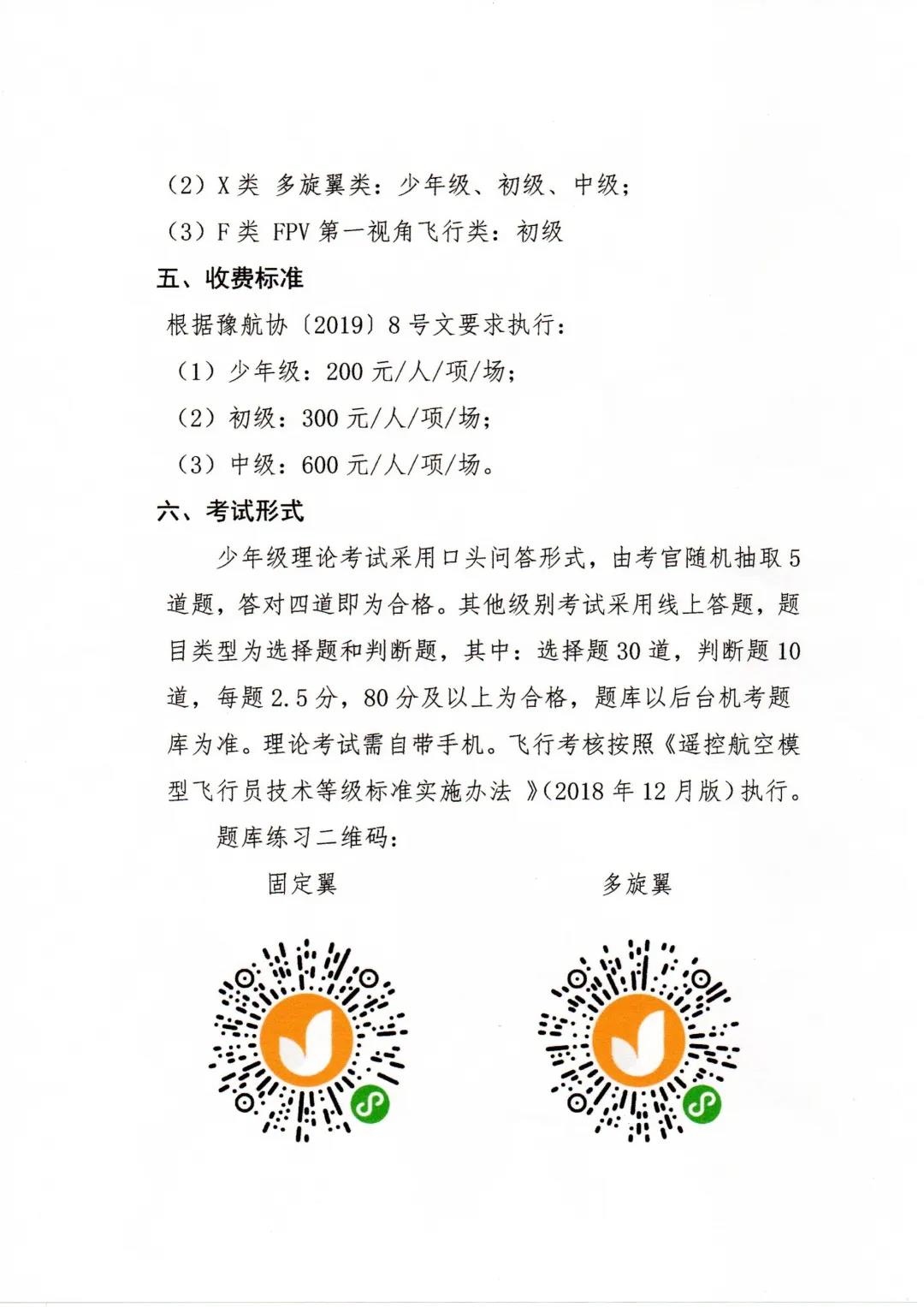 （2）X 类 多旋翼类：少年级、初级、中级；
（3）F 类 FPV 第一视角飞行类：初级

五、收费标准

根据豫航协〔2019〕8 号文要求执行：
（1）少年级：200 元/人/项/场；
（2）初级：300 元/人/项/场；
（3）中级：600 元/人/项/场。

六、考试形式

少年级理论考试采用口头问答形式，由考官随机抽取 5 道题，答对四道即为合格。其他级别考试采用线上答题，题目类型为选择题和判断题，其中：选择题 30 道，判断题 10 道，每题 2.5 分，80 分及以上为合格，题库以后台机考题库为准。理论考试需自带手机。飞行考核按照《遥控航空模型飞行员技术等级标准实施办法 》(2018 年 12 月版）执行。

题库练习二维码：

固定翼

多旋翼